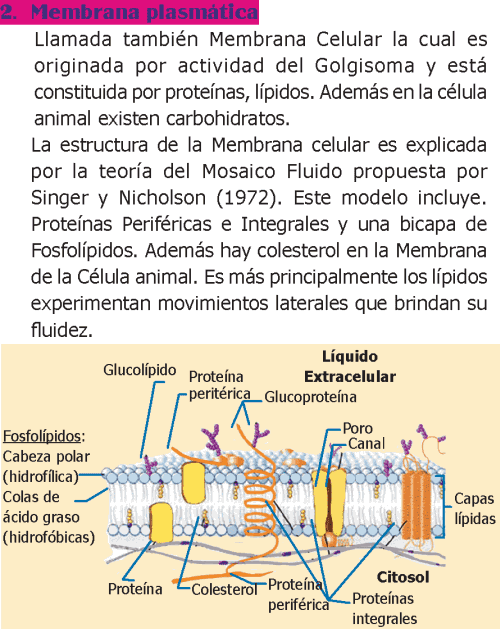 2. Membrana plasmática

Llamada también Membrana Celular la cual es originada por actividad del Golgisoma y está constituida por proteínas, lípidos. Además en la célula animal existen carbohidratos.

La estructura de la Membrana celular es explicada por la teoría del Mosaico Fluido propuesta por Singer y Nicholson (1972). Este modelo incluye. Proteínas Periféricas e Integrales y una bicapa de Fosfolípidos. Además hay colesterol en la Membrana de la Célula animal. Es más principalmente los lípidos experimentan movimientos laterales que brindan su fluidez.

Líquido Extracelular
Glucolípido
Proteína peritérica
Glucoproteína
Poro
Canal
Fosfolípidos:
Cabeza polar (hidrofílica)
Colas de ácido graso (hidrofóbicas)
Capas lípidas
Citosol
Proteína
Colesterol
Proteína periférica
Proteínas integrales